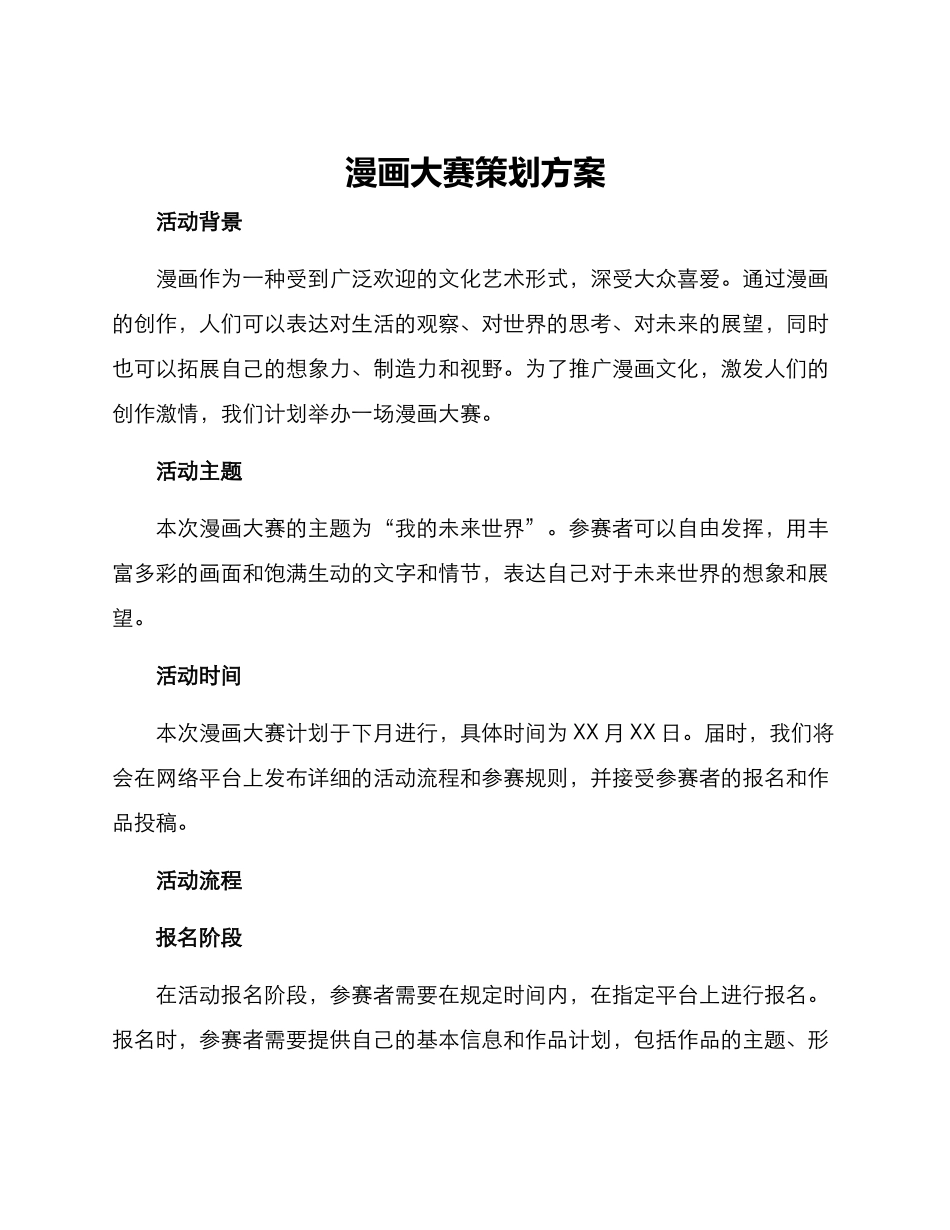 漫画大赛策划方案

活动背景

漫画作为一种受到广泛欢迎的文化艺术形式，深受大众喜爱。通过漫画的创作，人们可以表达对生活的观察、对世界的思考、对未来的展望，同时也可以拓展自己的想象力、制造力和视野。为了推广漫画文化，激发人们的创作激情，我们计划举办一场漫画大赛。

活动主题

本次漫画大赛的主题为“我的未来世界”。参赛者可以自由发挥，用丰富多彩的画面和饱满生动的文字和情节，表达自己对于未来世界的想象和展望。

活动时间

本次漫画大赛计划于下月进行，具体时间为 XX 月 XX 日。届时，我们将会在网络平台上发布详细的活动流程和参赛规则，并接受参赛者的报名和作品投稿。

活动流程

报名阶段

在活动报名阶段，参赛者需要在规定时间内，在指定平台上进行报名。报名时，参赛者需要提供自己的基本信息和作品计划，包括作品的主题、形